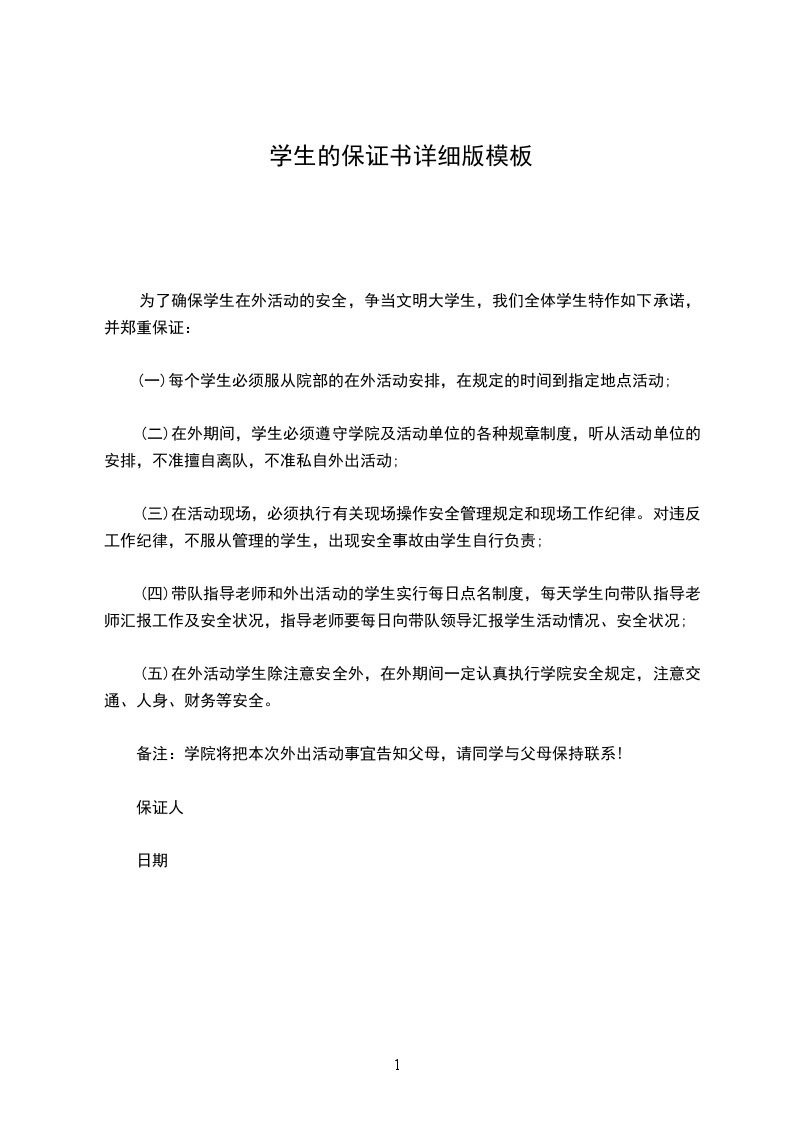 学生的保证书详细版模板

为了确保学生在外活动的安全，争当文明大学生，我们全体学生特作如下承诺，并郑重保证：

(一)每个学生必须服从院部的在外活动安排，在规定的时间到指定地点活动;

(二)在外期间，学生必须遵守学院及活动单位的各种规章制度，听从活动单位的安排，不准擅自离队，不准私自外出活动;

(三)在活动现场，必须执行有关现场操作安全管理规定和现场工作纪律。对违反工作纪律，不服从管理的学生，出现安全事故由学生自行负责;

(四)带队指导老师和外出活动的学生实行每日点名制度，每天学生向带队指导老师汇报工作及安全状况，指导老师要每日向带队领导汇报学生活动情况、安全状况;

(五)在外活动学生除注意安全外，在外期间一定认真执行学院安全规定，注意交通、人身、财务等安全。

备注：学院将把本次外出活动事宜告知父母，请同学与父母保持联系!

保证人

日期

1